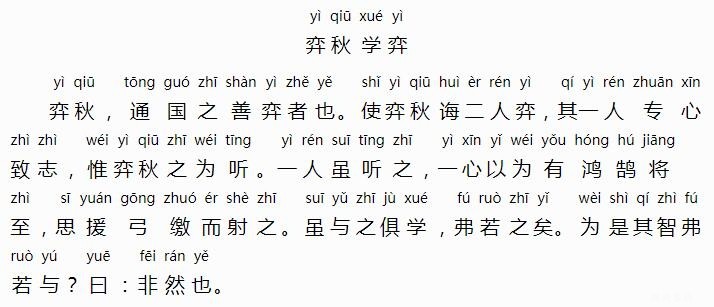 yì qiū xué yì
弈秋学弈

yì qiū tōng guó zhī shàn yì zhě yě shǐ yì qiū huì èr rén yì qí yì rén zhuān xīn
弈秋，通国之善弈者也。使弈秋诲二人弈，其一人专心
zhì zhì wéi yì qiū zhī wéi tīng yì rén suī tīng zhī yì xīn yǐ wéi yǒu hóng hú jiāng
致志，惟弈秋之为听。一人虽听之，一心以为有鸿鹄将
zhì sī yuán gōng zhuó ér shè zhī suī yǔ zhī jù xué fú ruò zhī yǐ wèi shì qí zhì fú
至，思援弓缴而射之。虽与之俱学，弗若之矣。为是其智弗
ruò yú yuē fēi rán yě
若与？曰：非然也。